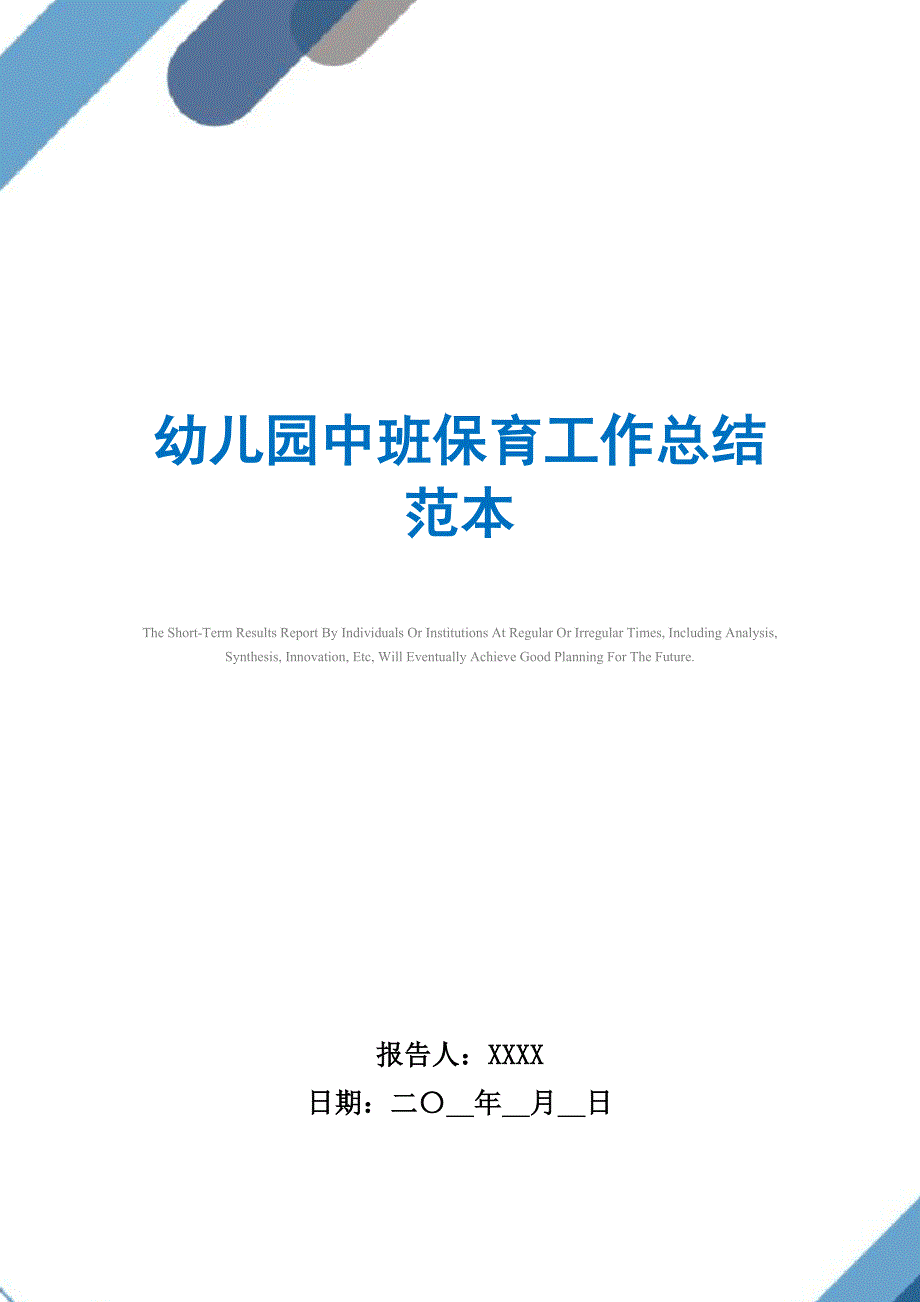 幼儿园中班保育工作总结范本

The Short-Term Results Report By Individuals Or Institutions At Regular Or Irregular Times, Including Analysis, Synthesis, Innovation, Etc, Will Eventually Achieve Good Planning For The Future.

报告人：XXXX
日期：二〇__年__月__日